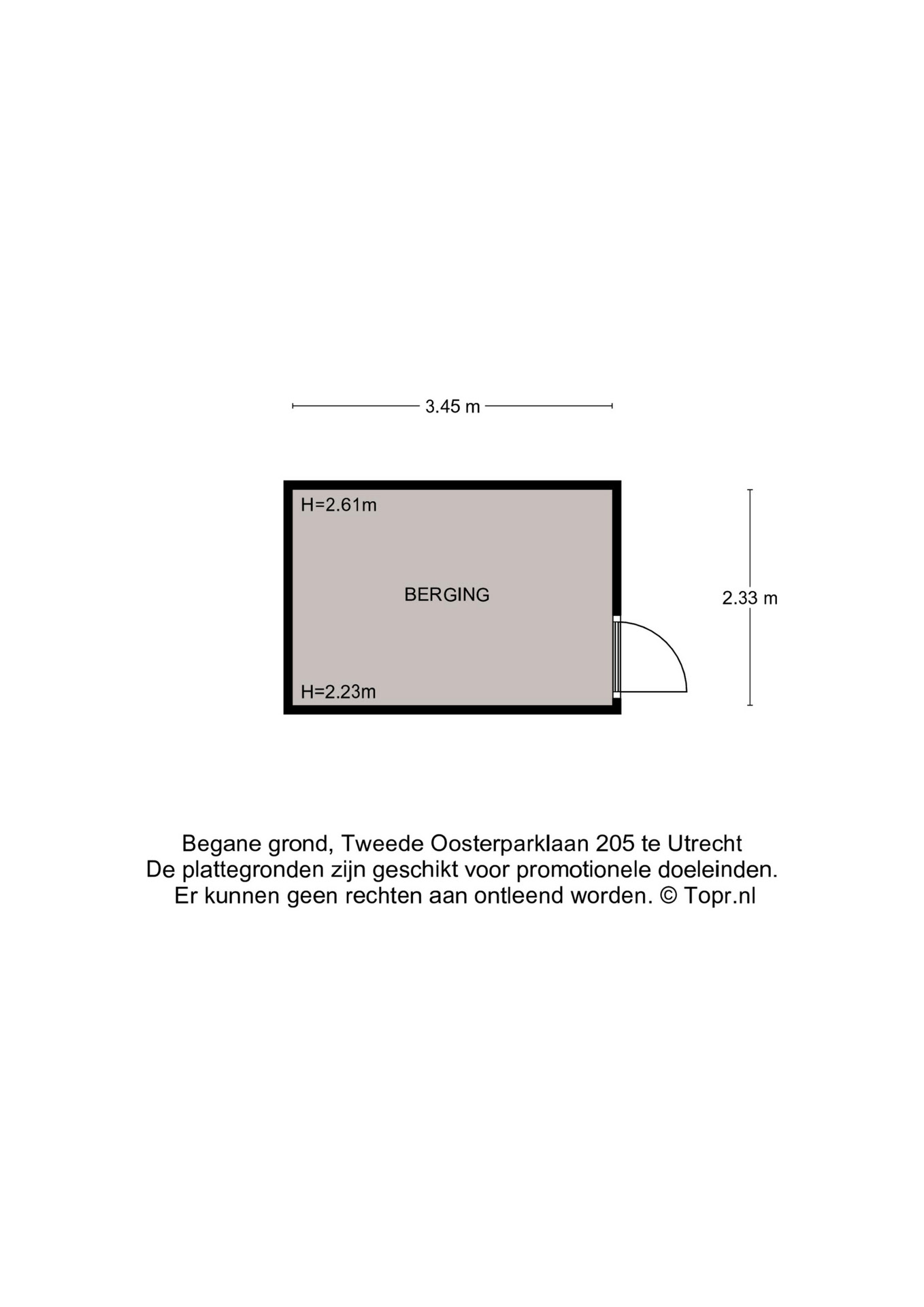 3.45 m

H=2.61m

BERGING

2.33 m

H=2.23m

Begane grond, Tweede Oosterparklaan 205 te Utrecht
De plattegronden zijn geschikt voor promotionele doeleinden.
Er kunnen geen rechten aan ontleend worden. © Topr.nl